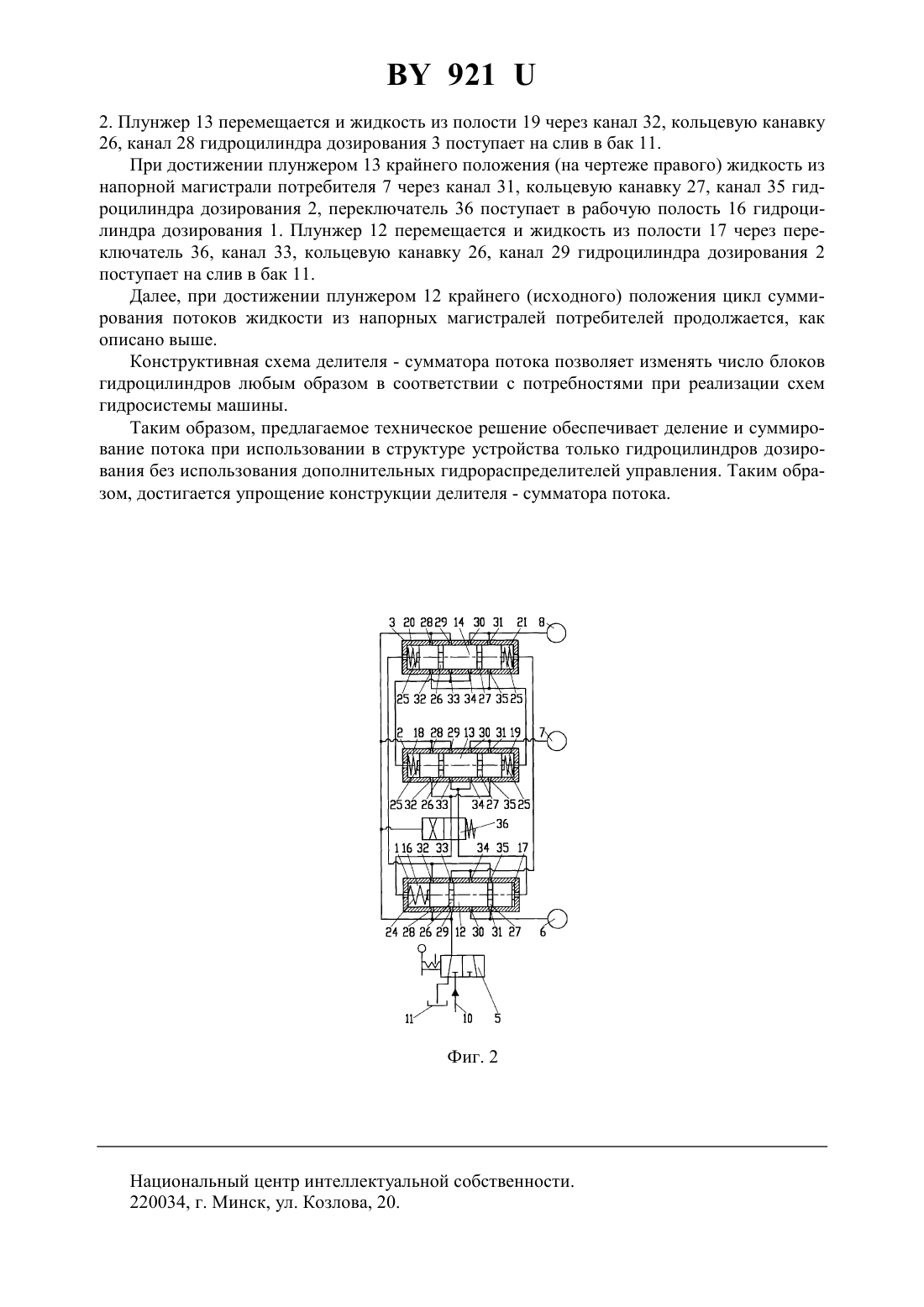 BY 921 U

2. Плунжер 13 перемещается и жидкость из полости 19 через канал 32, кольцевую канавку 26, канал 28 гидроцилиндра дозирования 3 поступает на слив в бак 11.

При достижении плунжером 13 крайнего положения (на чертеже правого) жидкость из напорной магистрали потребителя 7 через канал 31, кольцевую канавку 27, канал 35 гидроцилиндра дозирования 2, переключатель 36 поступает в рабочую полость 16 гидроцилиндра дозирования 1. Плунжер 12 перемещается и жидкость из полости 17 через переключатель 36, канал 33, кольцевую канавку 26, канал 29 гидроцилиндра дозирования 2 поступает на слив в бак 11.

Далее, при достижении плунжером 12 крайнего (исходного) положения цикл суммирования потоков жидкости из напорных магистралей потребителей продолжается, как описано выше.

Конструктивная схема делителя - сумматора потока позволяет изменять число блоков гидроцилиндров любым образом в соответствии с потребностями при реализации схем гидросистемы машины.

Таким образом, предлагаемое техническое решение обеспечивает деление и суммирование потока при использовании в структуре устройства только гидроцилиндров дозирования без использования дополнительных гидрораспределителей управления. Таким образом, достигается упрощение конструкции делителя - сумматора потока.

3 20 28 29 14 30 31 21 8
25 32 26 33 34 27 35 25
2 18 28 29 13 30 31 19 7
25 32 26 33 34 27 35 25
36
1 16 32 33 34 35 17
24 28 26 29 12 30 31 27 6
11 10 5

Фиг. 2

Национальный центр интеллектуальной собственности.
220034, г. Минск, ул. Козлова, 20.